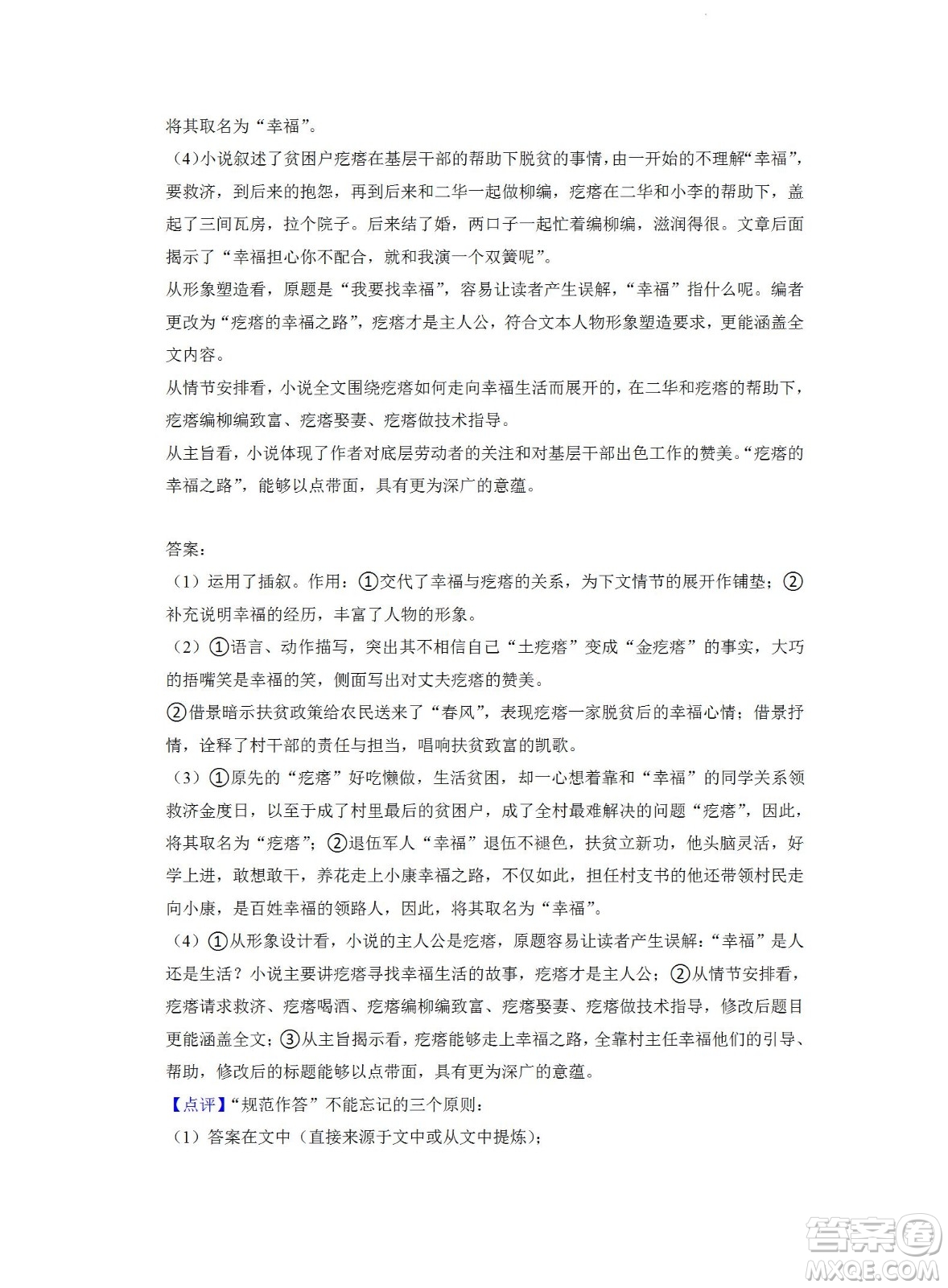 将其取名为“幸福”。

（4）小说叙述了贫困户疙瘩在基层干部的帮助下脱贫的事情，由一开始的不理解“幸福”，要救济，到后来的抱怨，再到后来和二华一起做柳编，疙瘩在二华和小李的帮助下，盖起了三间瓦房，拉个院子。后来结了婚，两口子一起忙着编柳编，滋润得很。文章后面揭示了“幸福担心你不配合，就和我演一个双簧呢”。

从形象塑造看，原题是“我要找幸福”，容易让读者产生误解，“幸福”指什么呢。编者更改为“疙瘩的幸福之路”，疙瘩才是主人公，符合文本人物形象塑造要求，更能涵盖全文内容。

从情节安排看，小说全文围绕疙瘩如何走向幸福生活而展开的，在二华和疙瘩的帮助下，疙瘩编柳编致富、疙瘩娶妻、疙瘩做技术指导。

从主旨看，小说体现了作者对底层劳动者的关注和对基层干部出色工作的赞美。“疙瘩的幸福之路”，能够以点带面，具有更为深广的意蕴。

答案：

（1）运用了插叙。作用：①交代了幸福与疙瘩的关系，为下文情节的展开作铺垫；②补充说明幸福的经历，丰富了人物的形象。

（2）①语言、动作描写，突出其不相信自己“土疙瘩”变成“金疙瘩”的事实，大巧的捂嘴笑是幸福的笑，侧面写出对丈夫疙瘩的赞美。

②借景暗示扶贫政策给农民送来了“春风”，表现疙瘩一家脱贫后的幸福心情；借景抒情，诠释了村干部的责任与担当，唱响扶贫致富的凯歌。

（3）①原先的“疙瘩”好吃懒做，生活贫困，却一心想着靠和“幸福”的同学关系领救济金度日，以至于成了村里最后的贫困户，成了全村最难解决的问题“疙瘩”，因此，将其取名为“疙瘩”；②退伍军人“幸福”退伍不褪色，扶贫立新功，他头脑灵活，好学上进，敢想敢干，养花走上小康幸福之路，不仅如此，担任村支书的他还带领村民走向小康，是百姓幸福的领路人，因此，将其取名为“幸福”。

（4）①从形象设计看，小说的主人公是疙瘩，原题容易让读者产生误解：“幸福”是人还是生活？小说主要讲疙瘩寻找幸福生活的故事，疙瘩才是主人公；②从情节安排看，疙瘩请求救济、疙瘩喝酒、疙瘩编柳编致富、疙瘩娶妻、疙瘩做技术指导，修改后题目更能涵盖全文；③从主旨揭示看，疙瘩能够走上幸福之路，全靠村主任幸福他们的引导、帮助，修改后的标题能够以点带面，具有更为深广的意蕴。

【点评】“规范作答”不能忘记的三个原则：

（1）答案在文中（直接来源于文中或从文中提炼）；

答案圈 MXQE.COM